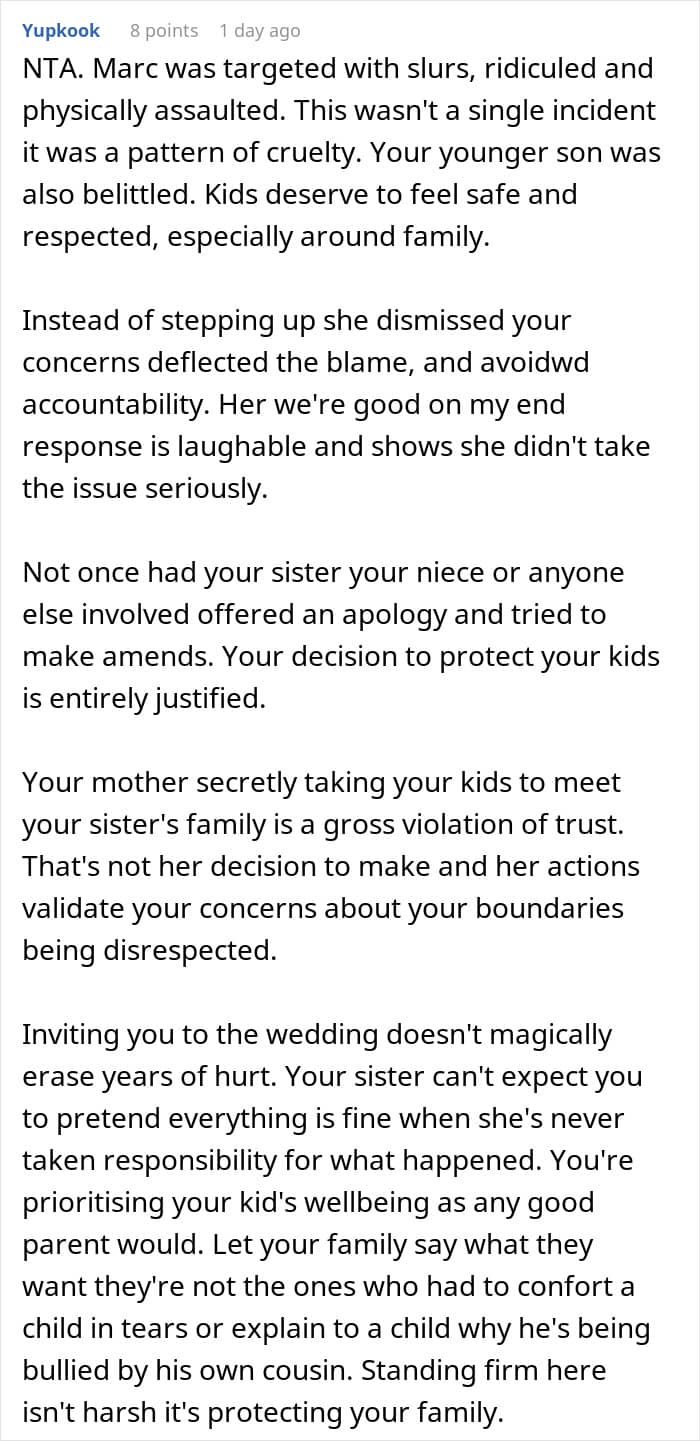 Yupkook 8 points 1 day ago

NTA. Marc was targeted with slurs, ridiculed and physically assaulted. This wasn't a single incident it was a pattern of cruelty. Your younger son was also belittled. Kids deserve to feel safe and respected, especially around family.

Instead of stepping up she dismissed your concerns deflected the blame, and avoidwd accountability. Her we're good on my end response is laughable and shows she didn't take the issue seriously.

Not once had your sister your niece or anyone else involved offered an apology and tried to make amends. Your decision to protect your kids is entirely justified.

Your mother secretly taking your kids to meet your sister's family is a gross violation of trust. That's not her decision to make and her actions validate your concerns about your boundaries being disrespected.

Inviting you to the wedding doesn't magically erase years of hurt. Your sister can't expect you to pretend everything is fine when she's never taken responsibility for what happened. You're prioritising your kid's wellbeing as any good parent would. Let your family say what they want they're not the ones who had to confort a child in tears or explain to a child why he's being bullied by his own cousin. Standing firm here isn't harsh it's protecting your family.